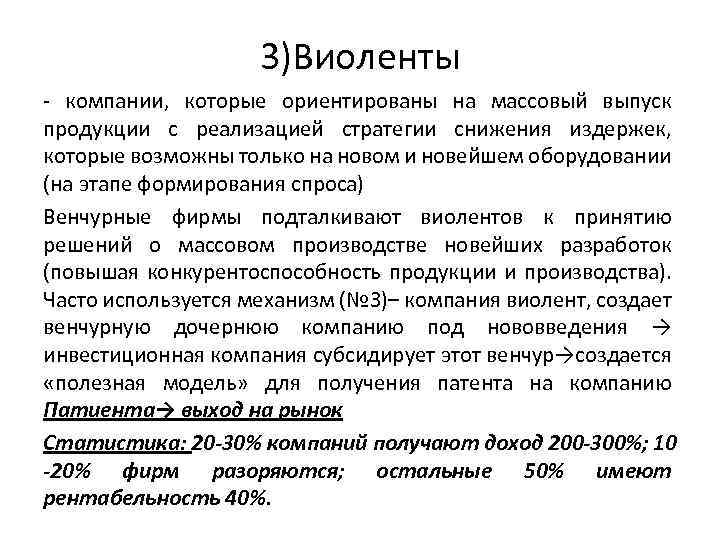 3)Виоленты

- компании, которые ориентированы на массовый выпуск продукции с реализацией стратегии снижения издержек, которые возможны только на новом и новейшем оборудовании (на этапе формирования спроса)

Венчурные фирмы подталкивают виолентов к принятию решений о массовом производстве новейших разработок (повышая конкурентоспособность продукции и производства). Часто используется механизм (№3)– компания виолент, создает венчурную дочернюю компанию под нововведения → инвестиционная компания субсидирует этот венчур→создается «полезная модель» для получения патента на компанию Патиента→ выход на рынок

Статистика: 20-30% компаний получают доход 200-300%; 10 -20% фирм разоряются; остальные 50% имеют рентабельность 40%.